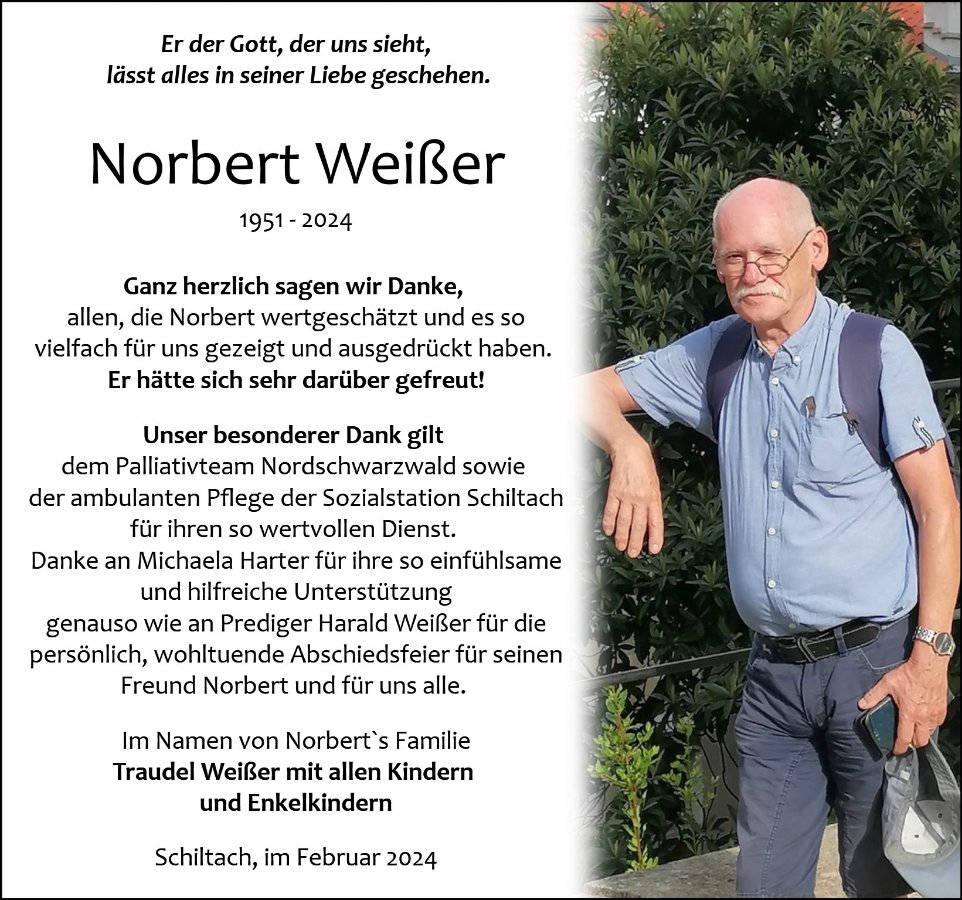 Er der Gott, der uns sieht,
lässt alles in seiner Liebe geschehen.

Norbert Weißer

1951 - 2024

Ganz herzlich sagen wir Danke,
allen, die Norbert wertgeschätzt und es so vielfach für uns gezeigt und ausgedrückt haben.
Er hätte sich sehr darüber gefreut!

Unser besonderer Dank gilt
dem Palliativteam Nordschwarzwald sowie der ambulanten Pflege der Sozialstation Schiltach für ihren so wertvollen Dienst.
Danke an Michaela Harter für ihre so einfühlsame und hilfreiche Unterstützung genauso wie an Prediger Harald Weißer für die persönlich, wohltuende Abschiedsfeier für seinen Freund Norbert und für uns alle.

Im Namen von Norbert`s Familie
Traudel Weißer mit allen Kindern
und Enkelkindern

Schiltach, im Februar 2024